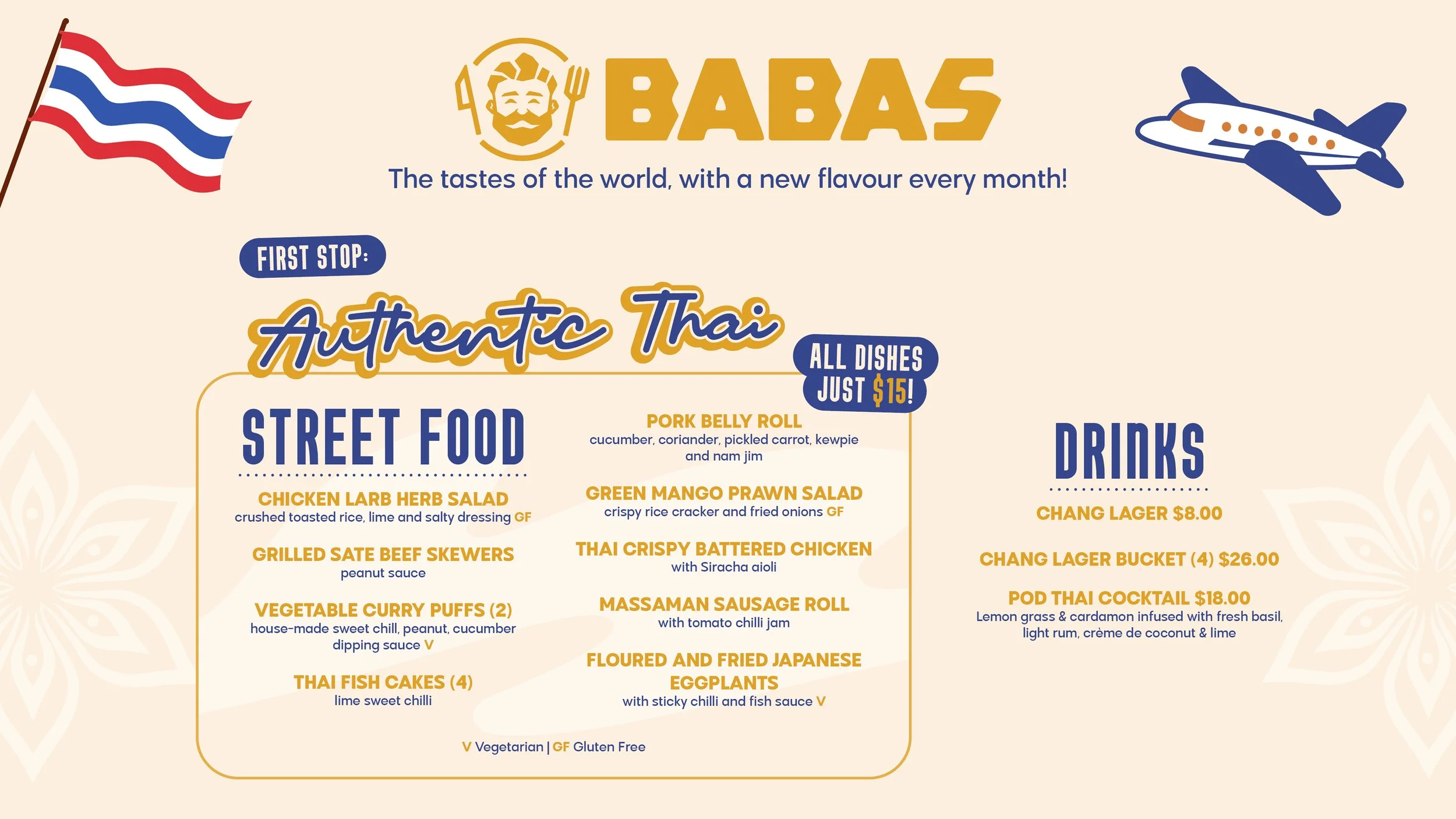 BABAS
The tastes of the world, with a new flavour every month!

FIRST STOP:
Authentic Thai

ALL DISHES JUST $15!

STREET FOOD

CHICKEN LARB HERB SALAD
crushed toasted rice, lime and salty dressing GF

GRILLED SATE BEEF SKEWERS
peanut sauce

VEGETABLE CURRY PUFFS (2)
house-made sweet chill, peanut, cucumber dipping sauce V

THAI FISH CAKES (4)
lime sweet chilli

PORK BELLY ROLL
cucumber, coriander, pickled carrot, kewpie and nam jim

GREEN MANGO PRAWN SALAD
crispy rice cracker and fried onions GF

THAI CRISPY BATTERED CHICKEN
with Siracha aioli

MASSAMAN SAUSAGE ROLL
with tomato chilli jam

FLOURED AND FRIED JAPANESE EGGPLANTS
with sticky chilli and fish sauce V

V Vegetarian | GF Gluten Free

DRINKS

CHANG LAGER $8.00

CHANG LAGER BUCKET (4) $26.00

POD THAI COCKTAIL $18.00
Lemon grass & cardamon infused with fresh basil, light rum, crème de coconut & lime